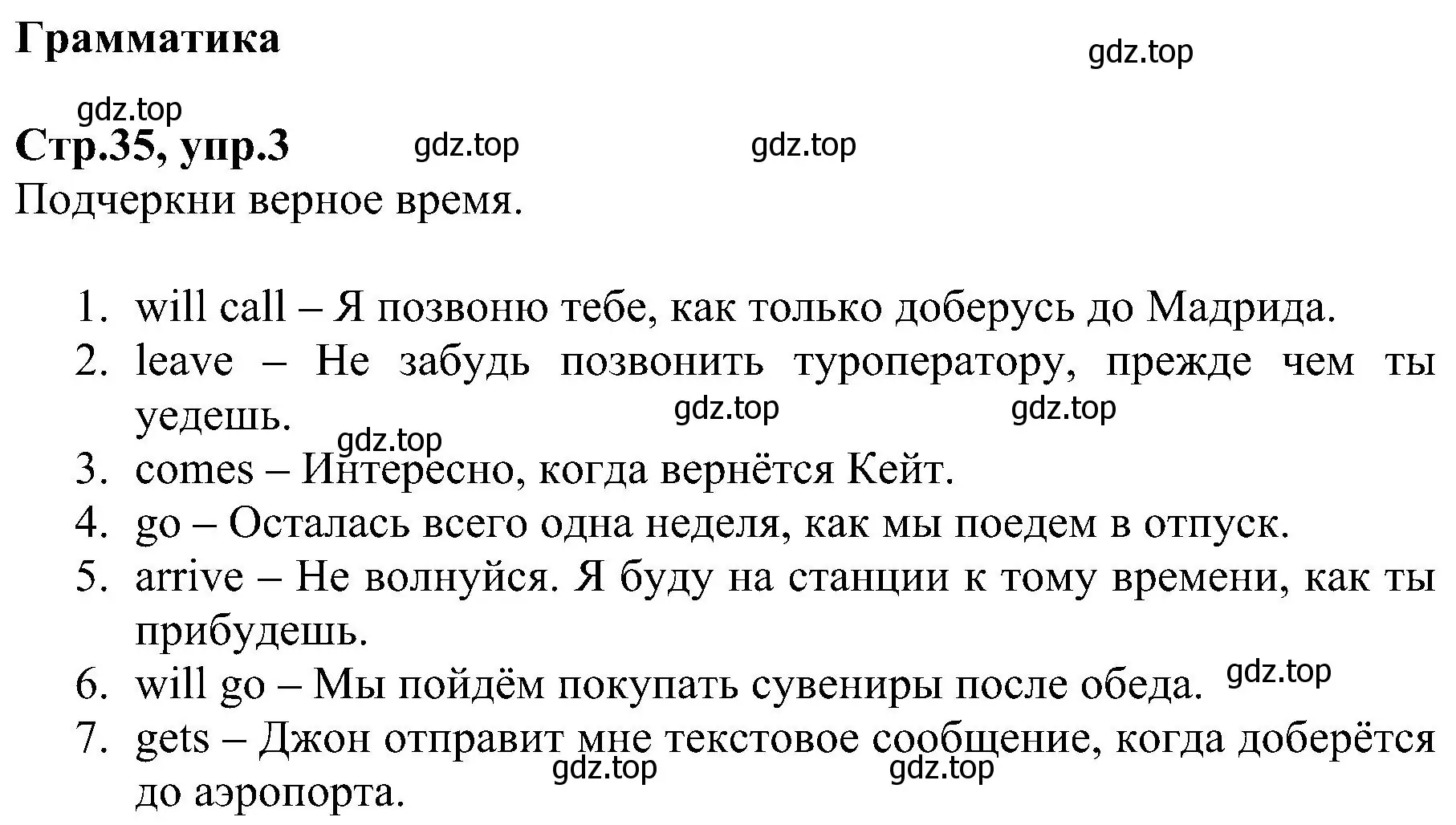 Грамматика

gdz.top

gdz.top

Стр.35, упр.3 gdz.top gdz.top

Подчеркни верное время.

1. will call – Я позвоню тебе, как только доберусь до Мадрида.
2. leave – Не забудь позвонить туроператору, прежде чем ты уедешь. gdz.top gdz.top
gdz.top
3. comes – Интересно, когда вернётся Кейт.
4. go – Осталась всего одна неделя, как мы поедем в отпуск.
5. arrive – Не волнуйся. Я буду на станции к тому времени, как ты прибудешь.
6. will go – Мы пойдём покупать сувениры после обеда. gdz.top
7. gets – Джон отправит мне текстовое сообщение, когда доберётся до аэропорта.
gdz.top gdz.top